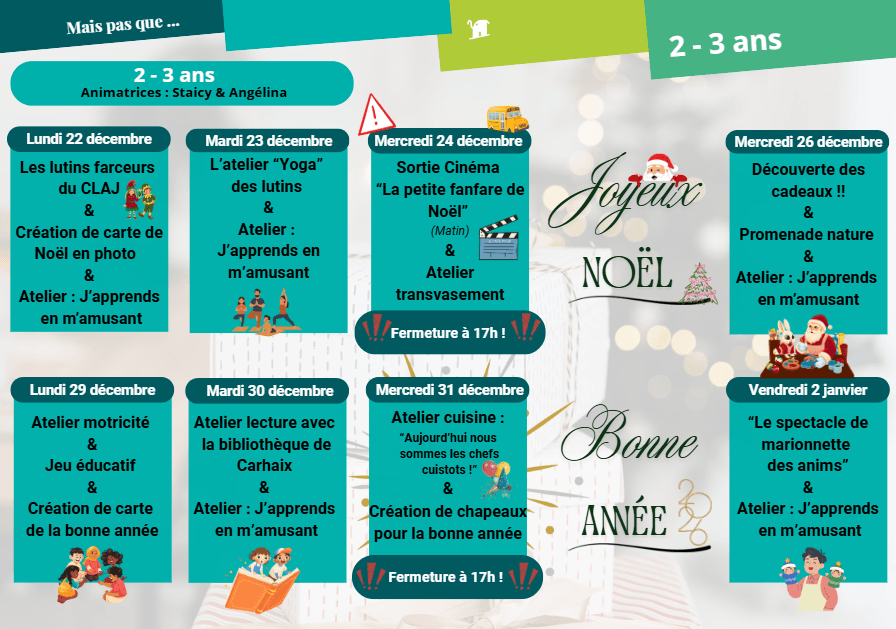 Mais pas que ...

2 - 3 ans

2 - 3 ans
Animatrices : Staicy & Angélina

Lundi 22 décembre

Les lutins farceurs du CLAJ
&
Création de carte de Noël en photo
&
Atelier : J'apprends en m'amusant

Mardi 23 décembre

L'atelier "Yoga" des lutins
&
Atelier : J'apprends en m'amusant

Mercredi 24 décembre

Sortie Cinéma
"La petite fanfare de Noël"
(Matin)
&
Atelier transvasement

Fermeture à 17h !

Joyeux
NOËL

Mercredi 26 décembre

Découverte des cadeaux !!
&
Promenade nature
&
Atelier : J'apprends en m'amusant

Lundi 29 décembre

Atelier motricité
&
Jeu éducatif
&
Création de carte de la bonne année

Mardi 30 décembre

Atelier lecture avec la bibliothèque de Carhaix
&
Atelier : J'apprends en m'amusant

Mercredi 31 décembre

Atelier cuisine :
"Aujourd'hui nous sommes les chefs cuistots !"
&
Création de chapeaux pour la bonne année

Fermeture à 17h !

Bonne
ANNÉE 2026

Vendredi 2 janvier

"Le spectacle de marionnette des anims"
&
Atelier : J'apprends en m'amusant